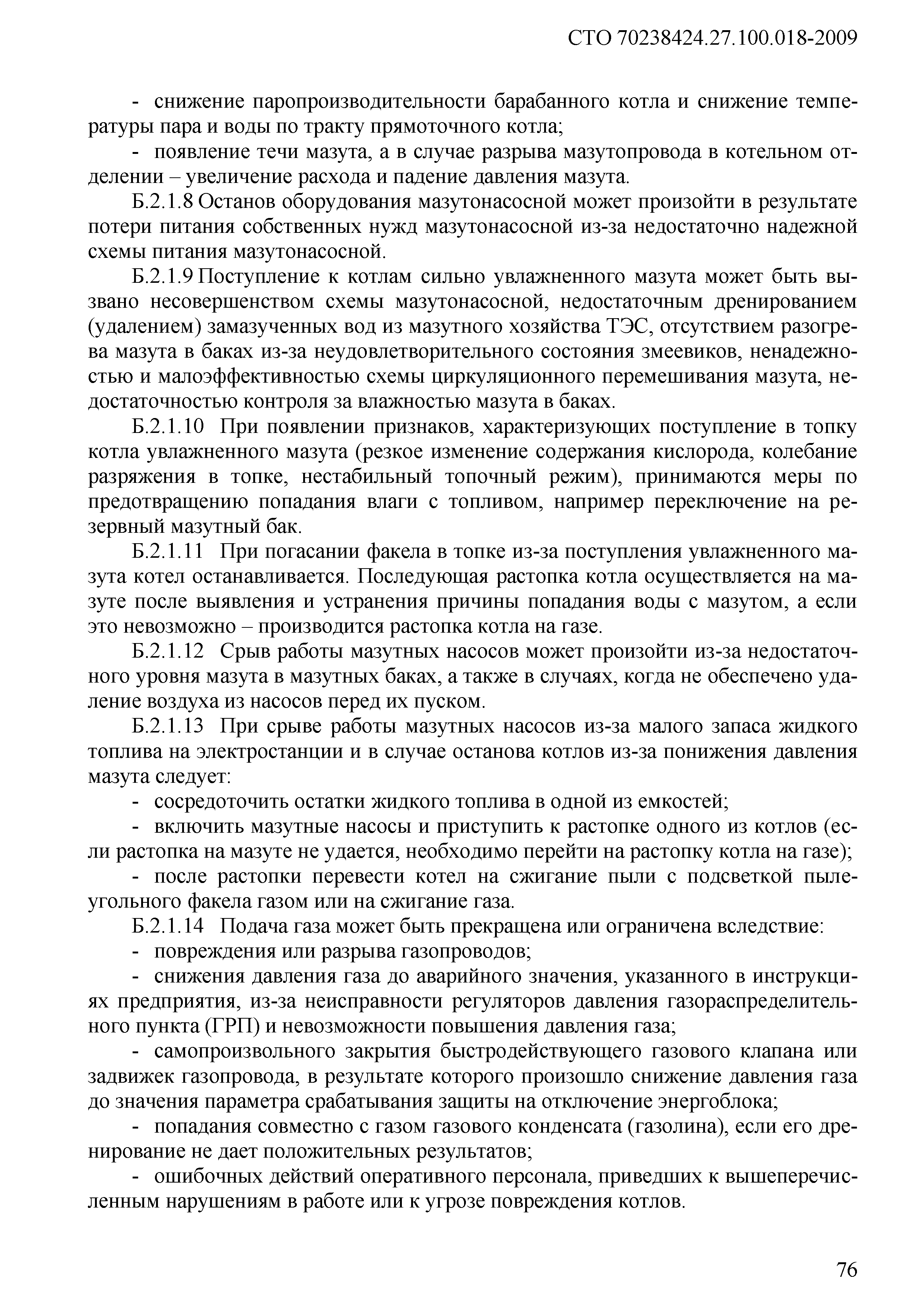 СТО 70238424.27.100.018-2009

- снижение паропроизводительности барабанного котла и снижение температуры пара и воды по тракту прямоточного котла;

- появление течи мазута, а в случае разрыва мазутопровода в котельном отделении – увеличение расхода и падение давления мазута.

Б.2.1.8 Останов оборудования мазутонасосной может произойти в результате потери питания собственных нужд мазутонасосной из-за недостаточно надежной схемы питания мазутонасосной.

Б.2.1.9 Поступление к котлам сильно увлажненного мазута может быть вызвано несовершенством схемы мазутонасосной, недостаточным дренированием (удалением) замазученных вод из мазутного хозяйства ТЭС, отсутствием разогрева мазута в баках из-за неудовлетворительного состояния змеевиков, ненадежностью и малоэффективностью схемы циркуляционного перемешивания мазута, недостаточностью контроля за влажностью мазута в баках.

Б.2.1.10 При появлении признаков, характеризующих поступление в топку котла увлажненного мазута (резкое изменение содержания кислорода, колебание разряжения в топке, нестабильный топочный режим), принимаются меры по предотвращению попадания влаги с топливом, например переключение на резервный мазутный бак.

Б.2.1.11 При погасании факела в топке из-за поступления увлажненного мазута котел останавливается. Последующая растопка котла осуществляется на мазуте после выявления и устранения причины попадания воды с мазутом, а если это невозможно – производится растопка котла на газе.

Б.2.1.12 Срыв работы мазутных насосов может произойти из-за недостаточного уровня мазута в мазутных баках, а также в случаях, когда не обеспечено удаление воздуха из насосов перед их пуском.

Б.2.1.13 При срыве работы мазутных насосов из-за малого запаса жидкого топлива на электростанции и в случае останова котлов из-за понижения давления мазута следует:

- сосредоточить остатки жидкого топлива в одной из емкостей;

- включить мазутные насосы и приступить к растопке одного из котлов (если растопка на мазуте не удается, необходимо перейти на растопку котла на газе);

- после растопки перевести котел на сжигание пыли с подсветкой пылеугольного факела газом или на сжигание газа.

Б.2.1.14 Подача газа может быть прекращена или ограничена вследствие:

- повреждения или разрыва газопроводов;

- снижения давления газа до аварийного значения, указанного в инструкциях предприятия, из-за неисправности регуляторов давления газораспределительного пункта (ГРП) и невозможности повышения давления газа;

- самопроизвольного закрытия быстродействующего газового клапана или задвижек газопровода, в результате которого произошло снижение давления газа до значения параметра срабатывания защиты на отключение энергоблока;

- попадания совместно с газом газового конденсата (газолина), если его дренирование не дает положительных результатов;

- ошибочных действий оперативного персонала, приведших к вышеперечисленным нарушениям в работе или к угрозе повреждения котлов.

76